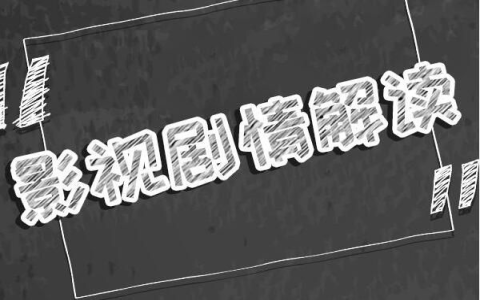 影视剧情解读